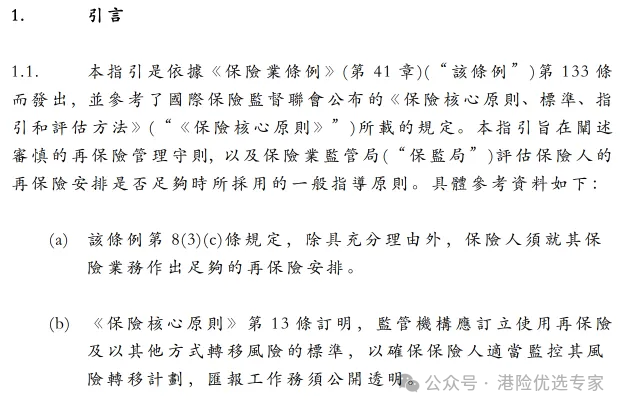 1. 引言

1.1. 本指引是依據《保險業條例》(第 41 章)(“該條例”)第 133 條而發出，並參考了國際保險監督聯會公布的《保險核心原則、標準、指引和評估方法》(“《保險核心原則》”)所載的規定。本指引旨在闡述審慎的再保險管理守則，以及保險業監管局(“保監局”)評估保險人的再保險安排是否足夠時所採用的一般指導原則。具體參考資料如下：

(a) 該條例第 8(3)(c)條規定，除具充分理由外，保險人須就其保險業務作出足夠的再保險安排。

(b) 《保險核心原則》第 13 條訂明，監管機構應訂立使用再保險及以其他方式轉移風險的標準，以確保保險人適當監控其風險轉移計劃，匯報工作務須公開透明。

公众号 · 港险优选专家